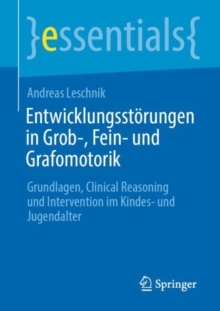 }essentials{

Andreas Leschnik

Entwicklungsstörungen in Grob-, Fein- und Grafomotorik

Grundlagen, Clinical Reasoning und Intervention im Kindes- und Jugendalter

Springer